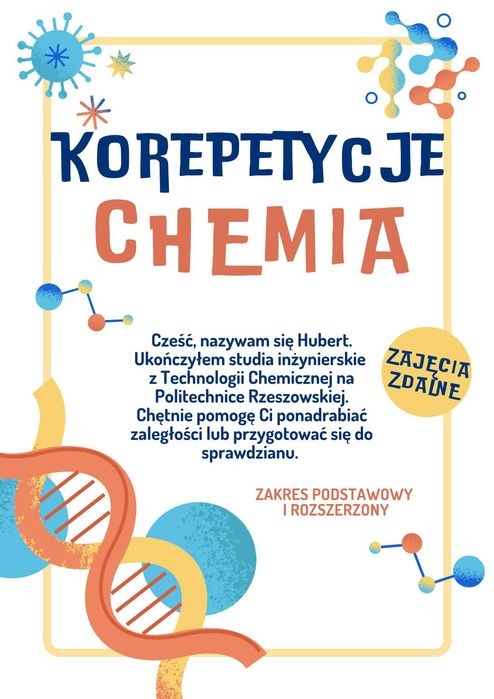 KOREPETYCJE

CHEMIA

Cześć, nazywam się Hubert. Ukończyłem studia inżynierskie z Technologii Chemicznej na Politechnice Rzeszowskiej. Chętnie pomogę Ci ponadrabiać zaległości lub przygotować się do sprawdzianu.

ZAJĘCIA ZDALNE

ZAKRES PODSTAWOWY I ROZSZERZONY